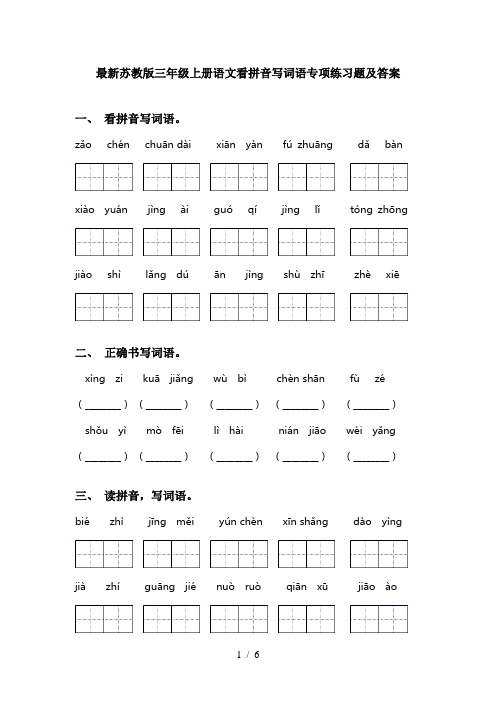 最新苏教版三年级上册语文看拼音写词语专项练习题及答案

一、 看拼音写词语。

zǎo chén　chuān dài　xiān yàn　fú zhuāng　dǎ bàn

xiào yuán　jìng ài　guó qí　jìng lǐ　tóng zhōng

jiào shì　lǎng dú　ān jìng　shù zhī　zhè xiē

二、 正确书写词语。

xìng zi　kuā jiǎng　wù bì　chèn shān　fù zé

( ______ )　( ______ )　( ______ )　( ______ )　( ______ )

shǒu yì　mò fēi　lì hài　nián jiāo　wèi yǎng

( ______ )　( ______ )　( ______ )　( ______ )　( ______ )

三、 读拼音，写词语。

bié zhì　jīng měi　yún chèn　xīn shǎng　dào yìng

jià zhí　guāng jié　nuò ruò　qiān xū　jiāo ào

1 / 6